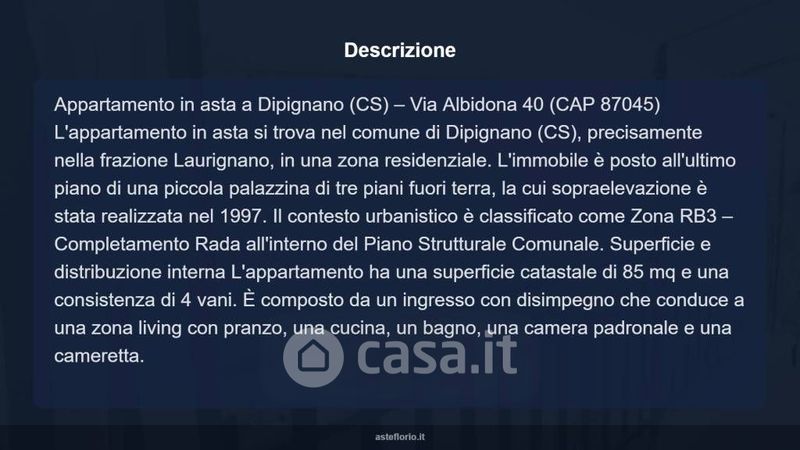 Descrizione

Appartamento in asta a Dipignano (CS) – Via Albidona 40 (CAP 87045) L'appartamento in asta si trova nel comune di Dipignano (CS), precisamente nella frazione Laurignano, in una zona residenziale. L'immobile è posto all'ultimo piano di una piccola palazzina di tre piani fuori terra, la cui sopraelevazione è stata realizzata nel 1997. Il contesto urbanistico è classificato come Zona RB3 – Completamento Rada all'interno del Piano Strutturale Comunale. Superficie e distribuzione interna L'appartamento ha una superficie catastale di 85 mq e una consistenza di 4 vani. È composto da un ingresso con disimpegno che conduce a una zona living con pranzo, una cucina, un bagno, una camera padronale e una cameretta.

asteflorio.it

casa.it